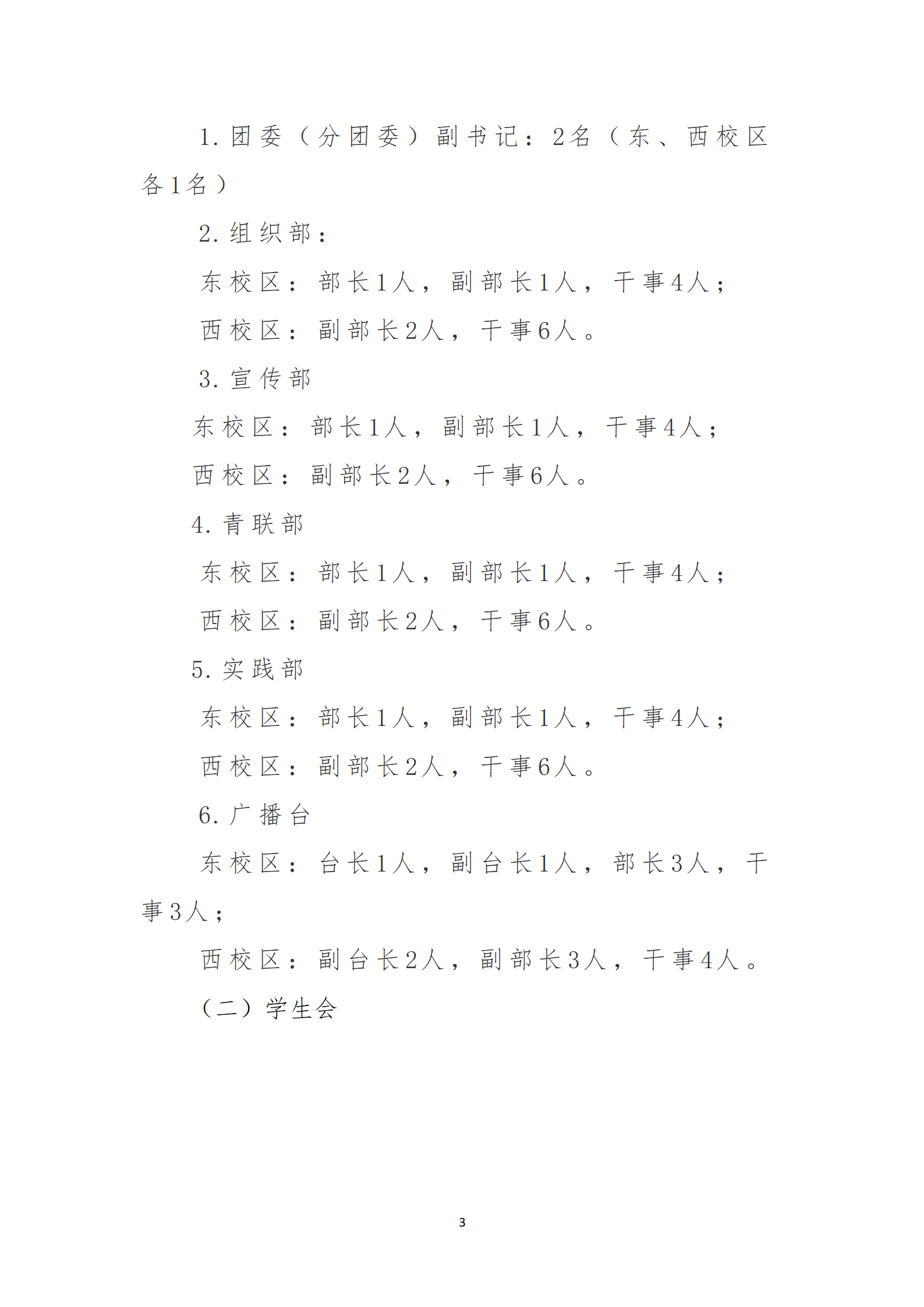 1. 团委（分团委）副书记：2名（东、西校区各1名）

2. 组织部：

东校区：部长1人，副部长1人，干事4人；

西校区：副部长2人，干事6人。

3. 宣传部

东校区：部长1人，副部长1人，干事4人；

西校区：副部长2人，干事6人。

4. 青联部

东校区：部长1人，副部长1人，干事4人；

西校区：副部长2人，干事6人。

5. 实践部

东校区：部长1人，副部长1人，干事4人；

西校区：副部长2人，干事6人。

6. 广播台

东校区：台长1人，副台长1人，部长3人，干事3人；

西校区：副台长2人，副部长3人，干事4人。

（二）学生会

3